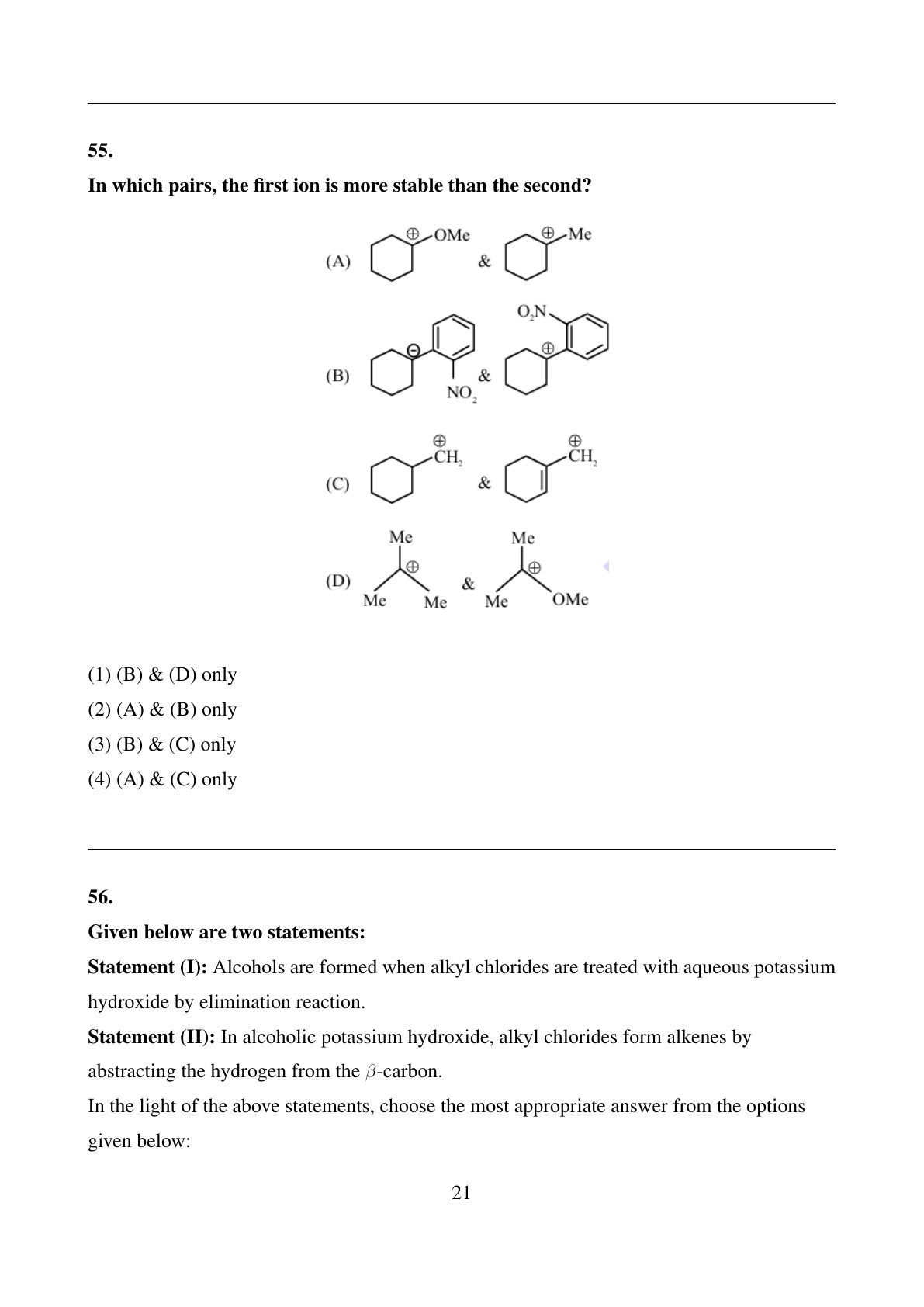 55.

In which pairs, the first ion is more stable than the second?

(A) $\oplus$ OMe & $\oplus$ Me

(B) $\ominus$ $NO_2$ & $O_2N$ $\oplus$

(C) $\overset{\oplus}{C}H_2$ & $\overset{\oplus}{C}H_2$

(D) Me $\oplus$ Me Me & Me $\oplus$ Me OMe

(1) (B) & (D) only

(2) (A) & (B) only

(3) (B) & (C) only

(4) (A) & (C) only

56.

Given below are two statements:

Statement (I): Alcohols are formed when alkyl chlorides are treated with aqueous potassium hydroxide by elimination reaction.

Statement (II): In alcoholic potassium hydroxide, alkyl chlorides form alkenes by abstracting the hydrogen from the $\beta$-carbon.

In the light of the above statements, choose the most appropriate answer from the options given below:

21